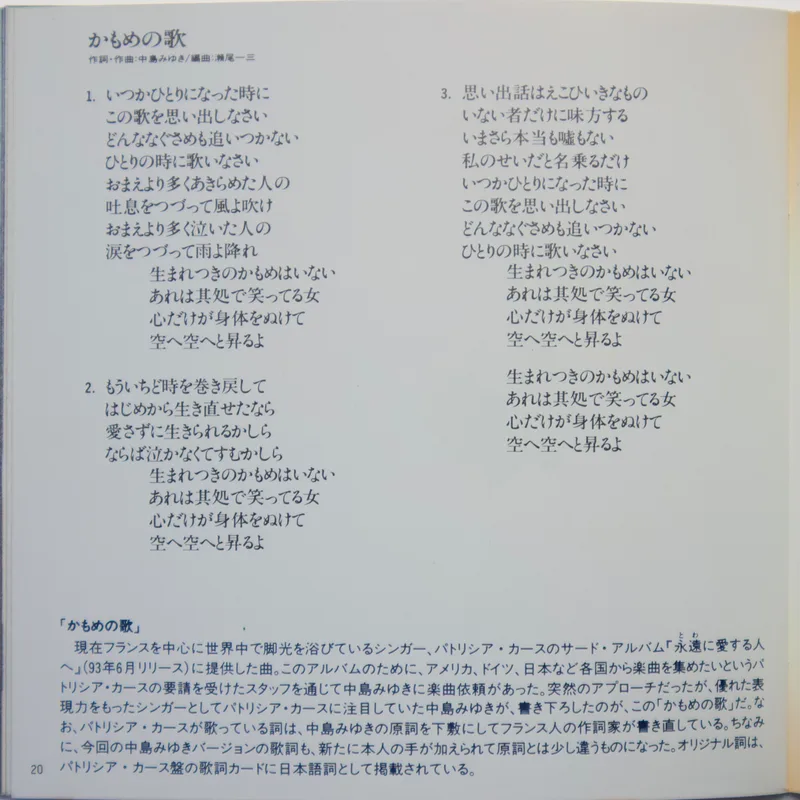 かもめの歌
作詞・作曲：中島みゆき／編曲：瀬尾一三

1. いつかひとりになった時に
この歌を思い出しなさい
どんななぐさめも追いつかない
ひとりの時に歌いなさい
おまえより多くあきらめた人の
吐息をつづって風よ吹け
おまえより多く泣いた人の
涙をつづって雨よ降れ
生まれつきのかもめはいない
あれは其処で笑ってる女
心だけが身体をぬけて
空へ空へと昇るよ

2. もういちど時を巻き戻して
はじめから生き直せたなら
愛さずに生きられるかしら
ならば泣かなくてすむかしら
生まれつきのかもめはいない
あれは其処で笑ってる女
心だけが身体をぬけて
空へ空へと昇るよ

3. 思い出話はえこひいきなもの
いない者だけに味方する
いまさら本当も嘘もない
私のせいだと名乗るだけ
いつかひとりになった時に
この歌を思い出しなさい
どんななぐさめも追いつかない
ひとりの時に歌いなさい
生まれつきのかもめはいない
あれは其処で笑ってる女
心だけが身体をぬけて
空へ空へと昇るよ

生まれつきのかもめはいない
あれは其処で笑ってる女
心だけが身体をぬけて
空へ空へと昇るよ

「かもめの歌」
現在フランスを中心に世界中で脚光を浴びているシンガー、パトリシア・カースのサード・アルバム「永遠(とわ)に愛する人へ」(93年6月リリース)に提供した曲。このアルバムのために、アメリカ、ドイツ、日本など各国から楽曲を集めたいというパトリシア・カースの要請を受けたスタッフを通じて中島みゆきに楽曲依頼があった。突然のアプローチだったが、優れた表現力をもったシンガーとしてパトリシア・カースに注目していた中島みゆきが、書き下ろしたのが、この「かもめの歌」だ。なお、パトリシア・カースが歌っている詞は、中島みゆきの原詞を下敷にしてフランス人の作詞家が書き直している。ちなみに、今回の中島みゆきバージョンの歌詞も、新たに本人の手が加えられて原詞とは少し違うものになった。オリジナル詞は、パトリシア・カース盤の歌詞カードに日本語詞として掲載されている。

20